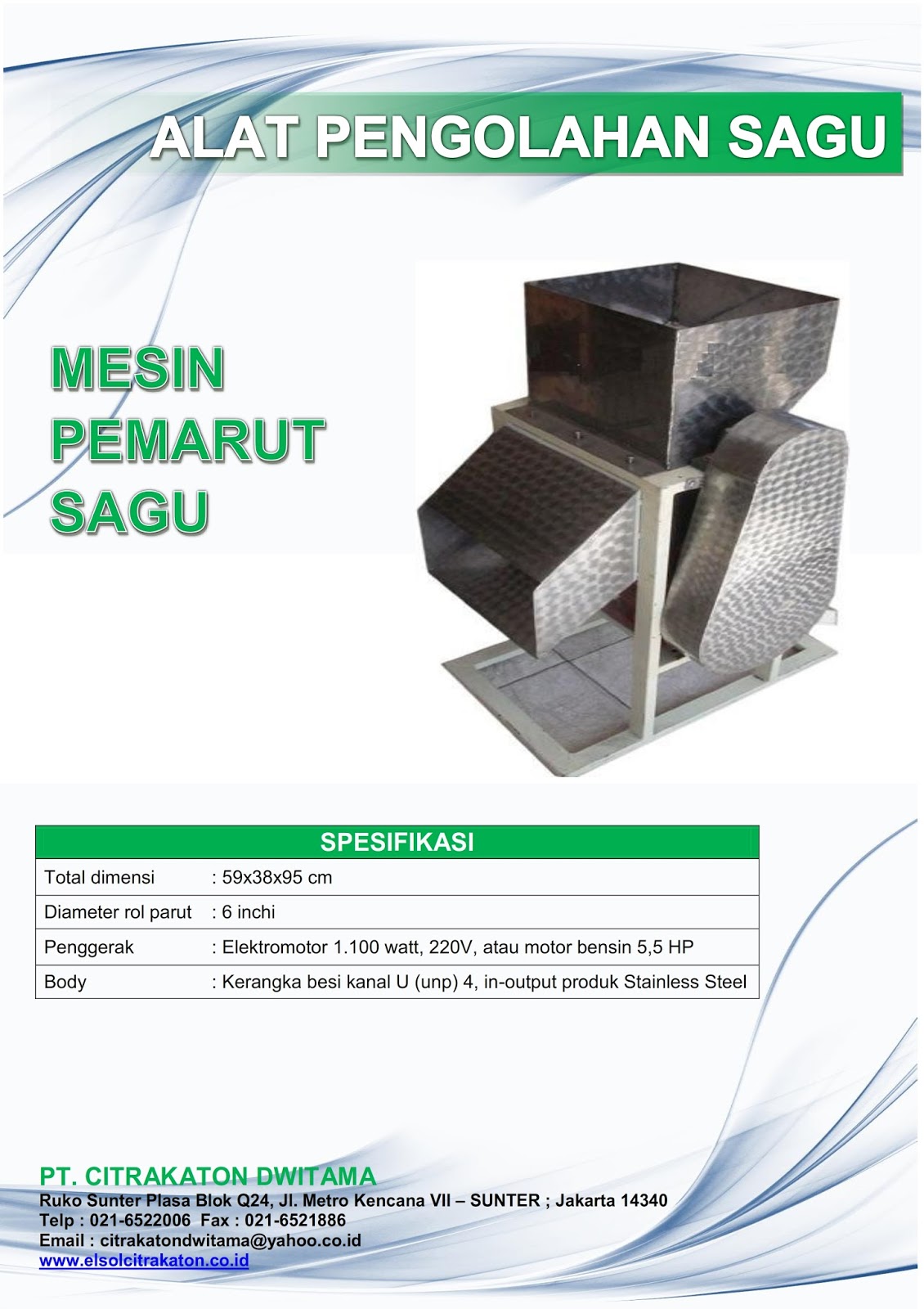 ALAT PENGOLAHAN SAGU

MESIN PEMARUT SAGU

| SPESIFIKASI | |
|---|---|
| Total dimensi | : 59x38x95 cm |
| Diameter rol parut | : 6 inchi |
| Penggerak | : Elektromotor 1.100 watt, 220V, atau motor bensin 5,5 HP |
| Body | : Kerangka besi kanal U (unp) 4, in-output produk Stainless Steel |

PT. CITRAKATON DWITAMA
Ruko Sunter Plasa Blok Q24, Jl. Metro Kencana VII – SUNTER ; Jakarta 14340
Telp : 021-6522006 Fax : 021-6521886
Email : citrakatondwitama@yahoo.co.id
www.elsolcitrakaton.co.id